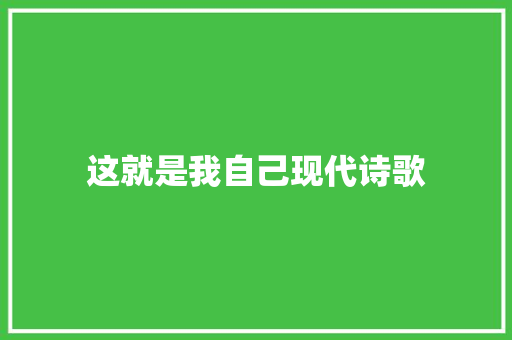 这就是我自己现代诗歌